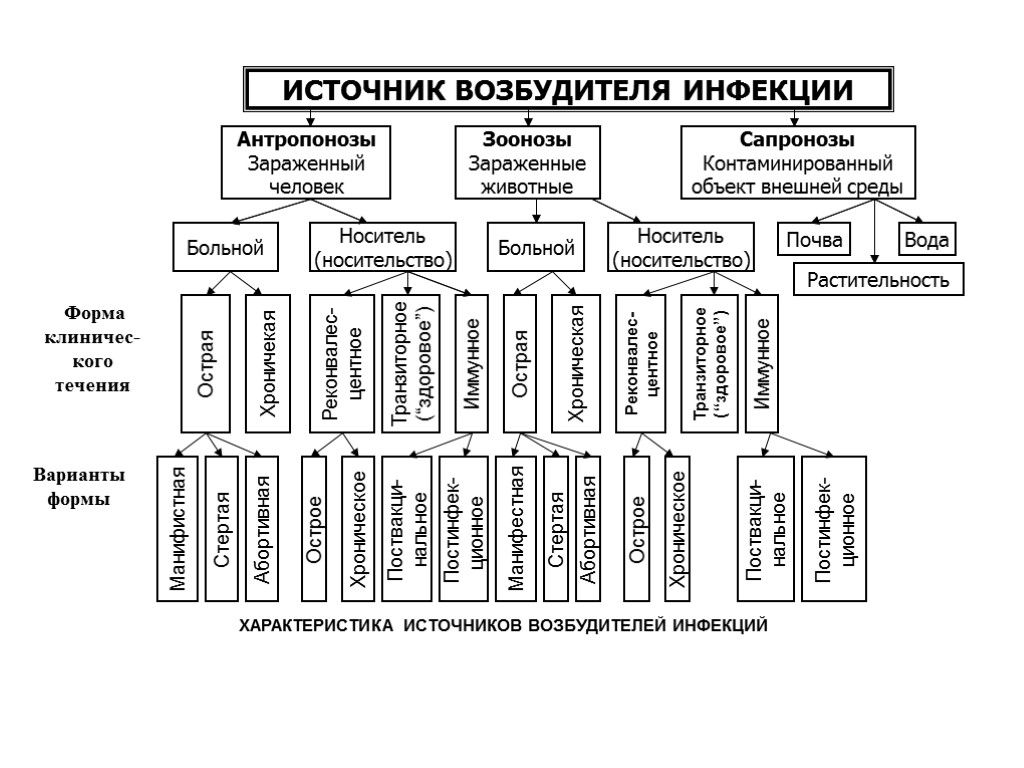 ИСТОЧНИК ВОЗБУДИТЕЛЯ ИНФЕКЦИИ

Антропонозы
Зараженный человек

Зоонозы
Зараженные животные

Сапронозы
Контаминированный объект внешней среды

Больной

Носитель (носительство)

Больной

Носитель (носительство)

Почва

Вода

Растительность

Форма клинического течения

Острая

Хроничекая

Реконвалесцентное

Транзиторное ("здоровое")

Иммунное

Острая

Хроническая

Реконвалесцентное

Транзиторное ("здоровое")

Иммунное

Варианты формы

Манифистная

Стертая

Абортивная

Острое

Хроническое

Поствакцинальное

Постинфекционное

Манифестная

Стертая

Абортивная

Острое

Хроническое

Поствакцинальное

Постинфекционное

ХАРАКТЕРИСТИКА ИСТОЧНИКОВ ВОЗБУДИТЕЛЕЙ ИНФЕКЦИЙ